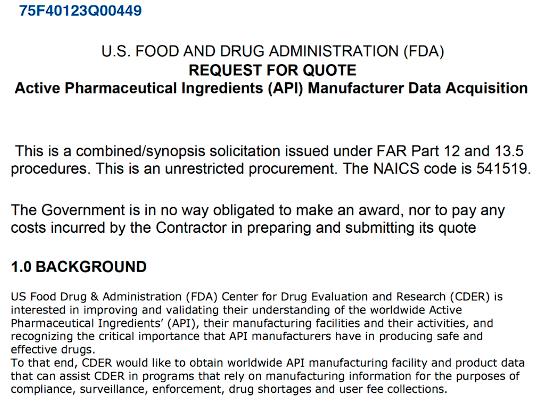 75F40123Q00449

U.S. FOOD AND DRUG ADMINISTRATION (FDA)
REQUEST FOR QUOTE
Active Pharmaceutical Ingredients (API) Manufacturer Data Acquisition

This is a combined/synopsis solicitation issued under FAR Part 12 and 13.5 procedures. This is an unrestricted procurement. The NAICS code is 541519.

The Government is in no way obligated to make an award, nor to pay any costs incurred by the Contractor in preparing and submitting its quote

1.0 BACKGROUND

US Food Drug & Administration (FDA) Center for Drug Evaluation and Research (CDER) is interested in improving and validating their understanding of the worldwide Active Pharmaceutical Ingredients' (API), their manufacturing facilities and their activities, and recognizing the critical importance that API manufacturers have in producing safe and effective drugs.
To that end, CDER would like to obtain worldwide API manufacturing facility and product data that can assist CDER in programs that rely on manufacturing information for the purposes of compliance, surveillance, enforcement, drug shortages and user fee collections.